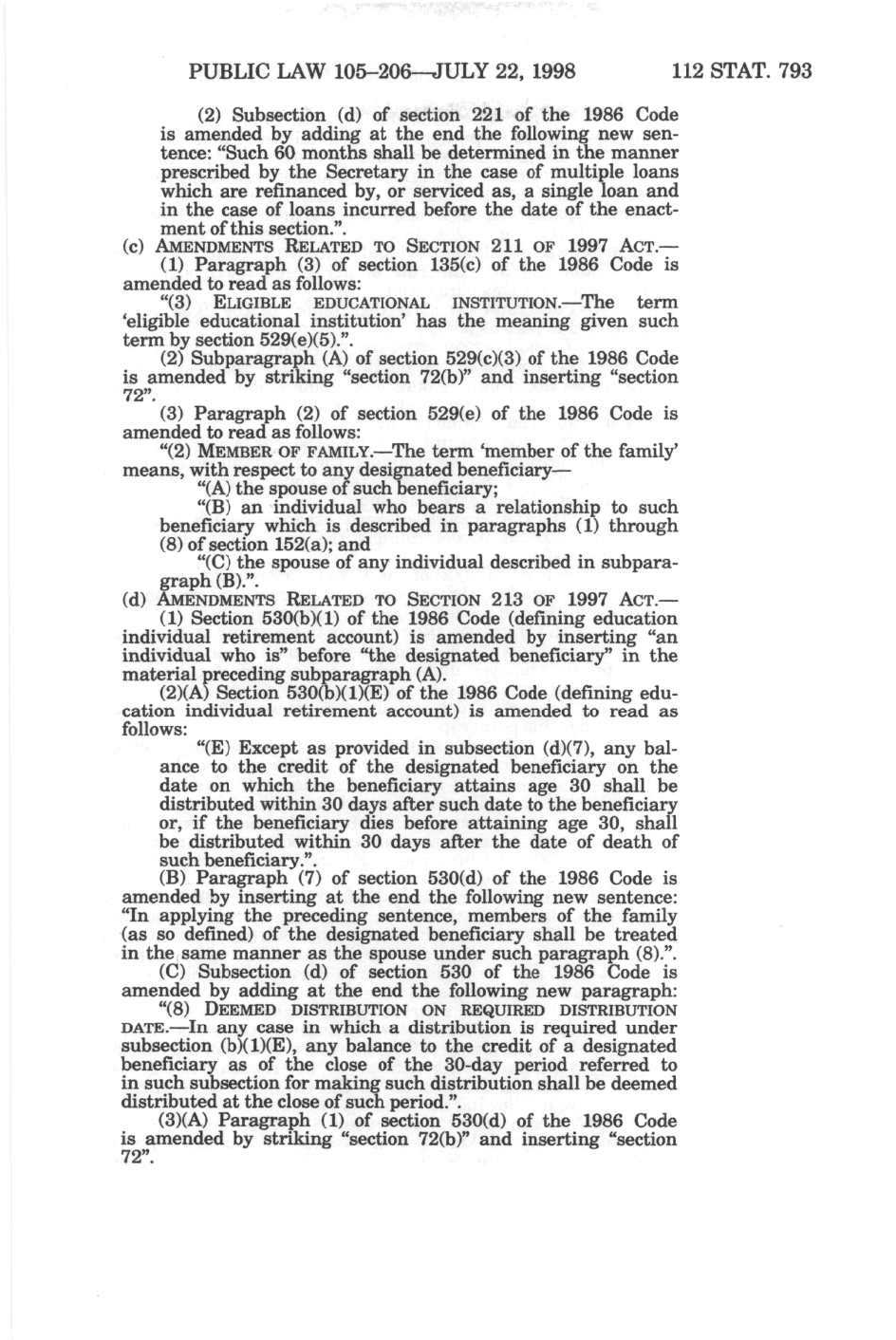 PUBLIC LAW 105–206—JULY 22, 1998 112 STAT. 793

(2) Subsection (d) of section 221 of the 1986 Code is amended by adding at the end the following new sentence: "Such 60 months shall be determined in the manner prescribed by the Secretary in the case of multiple loans which are refinanced by, or serviced as, a single loan and in the case of loans incurred before the date of the enactment of this section.".

(c) AMENDMENTS RELATED TO SECTION 211 OF 1997 ACT.—

(1) Paragraph (3) of section 135(c) of the 1986 Code is amended to read as follows:

"(3) ELIGIBLE EDUCATIONAL INSTITUTION.—The term 'eligible educational institution' has the meaning given such term by section 529(e)(5).".

(2) Subparagraph (A) of section 529(c)(3) of the 1986 Code is amended by striking "section 72(b)" and inserting "section 72".

(3) Paragraph (2) of section 529(e) of the 1986 Code is amended to read as follows:

"(2) MEMBER OF FAMILY.—The term 'member of the family' means, with respect to any designated beneficiary—

"(A) the spouse of such beneficiary;

"(B) an individual who bears a relationship to such beneficiary which is described in paragraphs (1) through (8) of section 152(a); and

"(C) the spouse of any individual described in subparagraph (B).".

(d) AMENDMENTS RELATED TO SECTION 213 OF 1997 ACT.—

(1) Section 530(b)(1) of the 1986 Code (defining education individual retirement account) is amended by inserting "an individual who is" before "the designated beneficiary" in the material preceding subparagraph (A).

(2)(A) Section 530(b)(1)(E) of the 1986 Code (defining education individual retirement account) is amended to read as follows:

"(E) Except as provided in subsection (d)(7), any balance to the credit of the designated beneficiary on the date on which the beneficiary attains age 30 shall be distributed within 30 days after such date to the beneficiary or, if the beneficiary dies before attaining age 30, shall be distributed within 30 days after the date of death of such beneficiary.".

(B) Paragraph (7) of section 530(d) of the 1986 Code is amended by inserting at the end the following new sentence: "In applying the preceding sentence, members of the family (as so defined) of the designated beneficiary shall be treated in the same manner as the spouse under such paragraph (8).".

(C) Subsection (d) of section 530 of the 1986 Code is amended by adding at the end the following new paragraph:

"(8) DEEMED DISTRIBUTION ON REQUIRED DISTRIBUTION DATE.—In any case in which a distribution is required under subsection (b)(1)(E), any balance to the credit of a designated beneficiary as of the close of the 30-day period referred to in such subsection for making such distribution shall be deemed distributed at the close of such period.".

(3)(A) Paragraph (1) of section 530(d) of the 1986 Code is amended by striking "section 72(b)" and inserting "section 72".